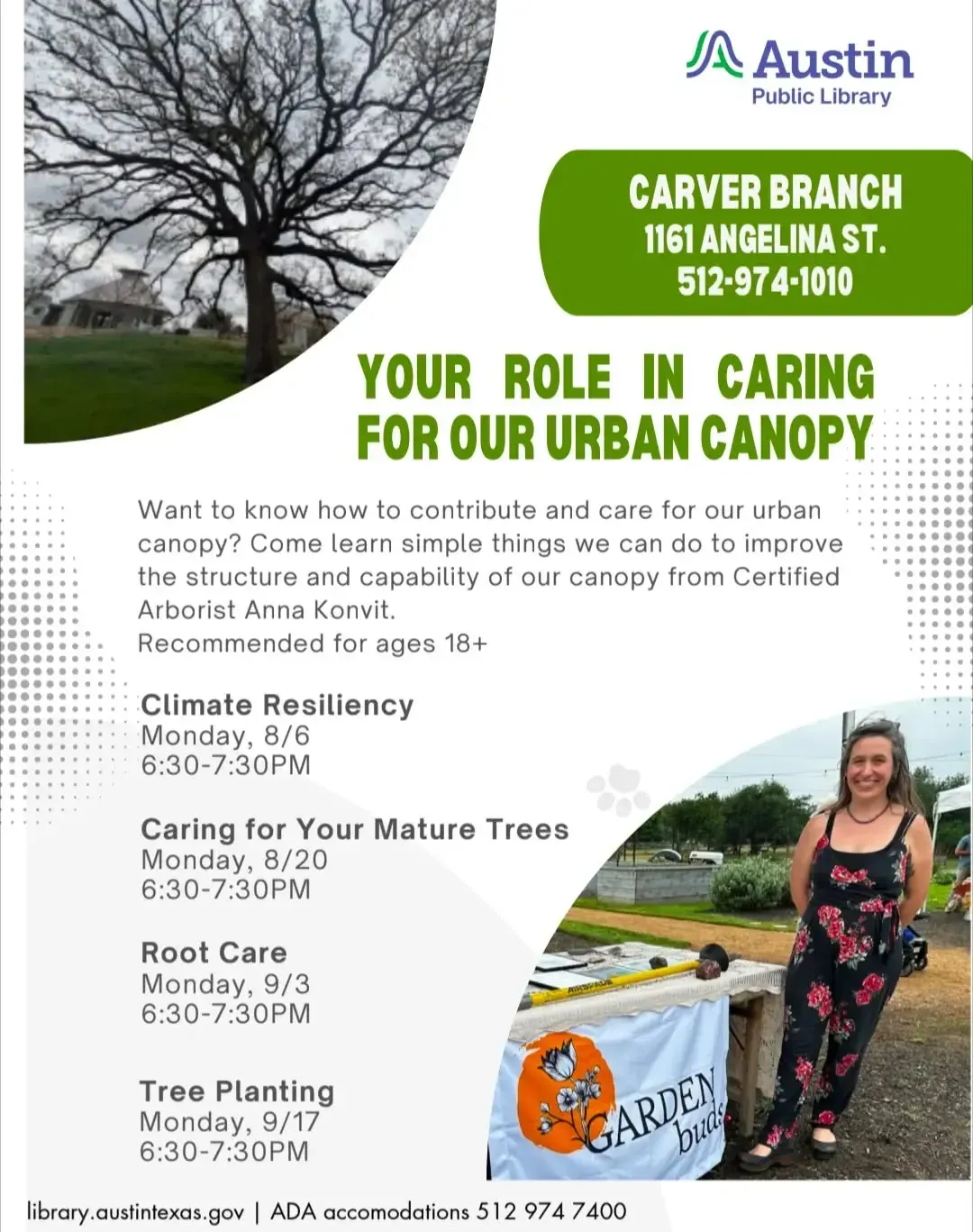 Austin
Public Library

CARVER BRANCH
1161 ANGELINA ST.
512-974-1010

YOUR ROLE IN CARING FOR OUR URBAN CANOPY

Want to know how to contribute and care for our urban canopy? Come learn simple things we can do to improve the structure and capability of our canopy from Certified Arborist Anna Konvit.
Recommended for ages 18+

Climate Resiliency
Monday, 8/6
6:30-7:30PM

Caring for Your Mature Trees
Monday, 8/20
6:30-7:30PM

Root Care
Monday, 9/3
6:30-7:30PM

Tree Planting
Monday, 9/17
6:30-7:30PM

GARDEN buds

library.austintexas.gov | ADA accomodations 512 974 7400